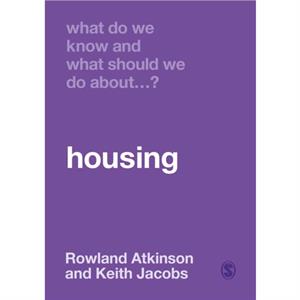 what do we know and what should we do about...?

housing

Rowland Atkinson and Keith Jacobs

S